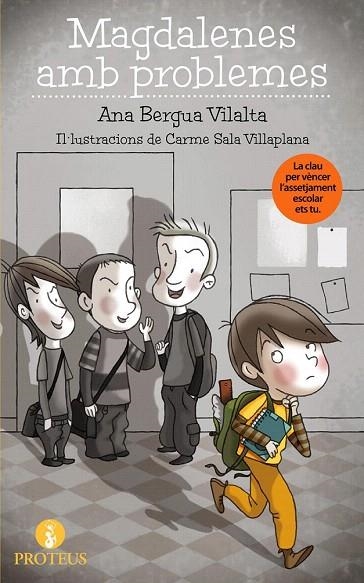 Magdalenes amb problemes

Ana Bergua Vilalta

Il·lustracions de Carme Sala Villaplana

La clau per vèncer l'assetjament escolar ets tu.

PROTEUS